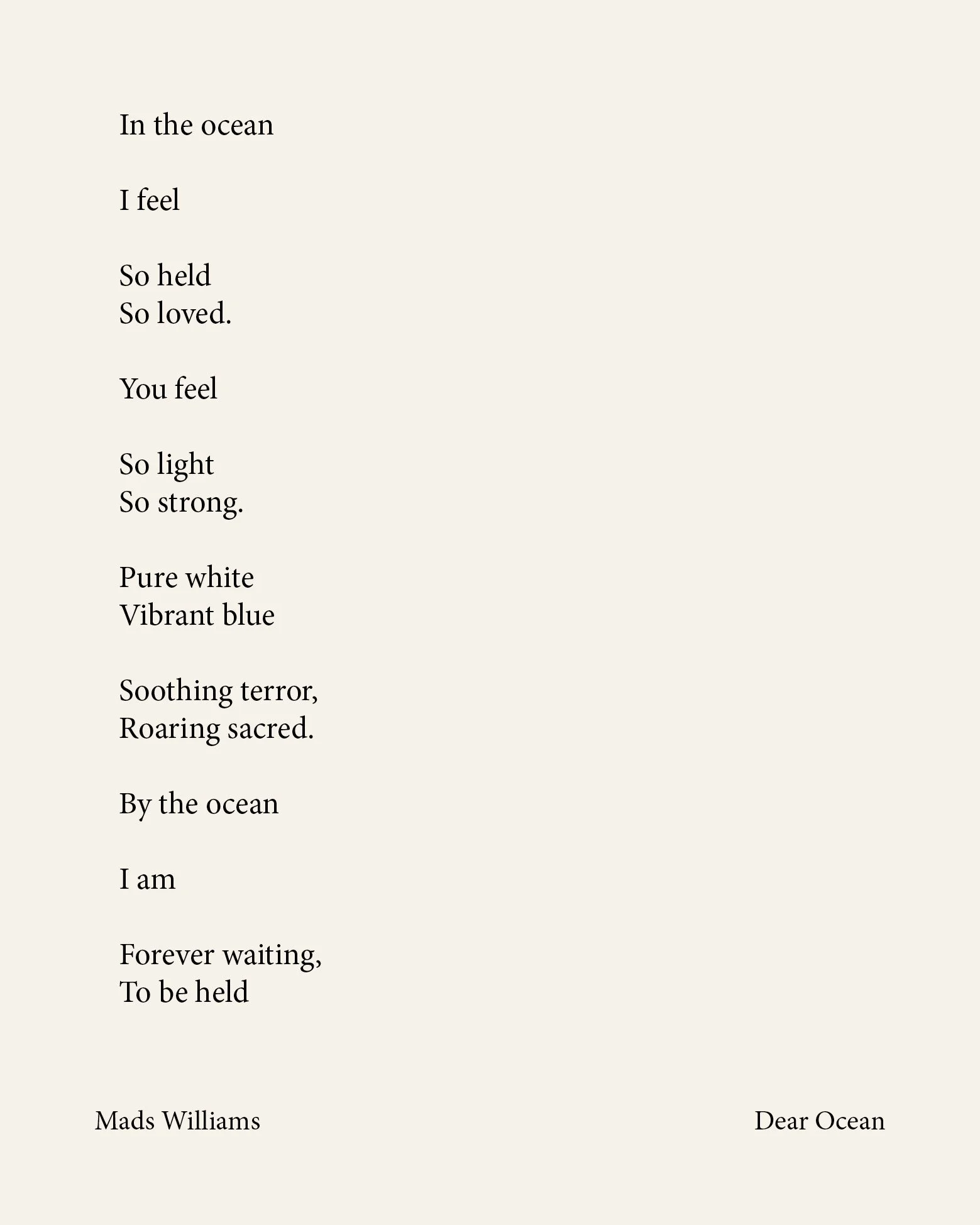 In the ocean

I feel

So held
So loved.

You feel

So light
So strong.

Pure white
Vibrant blue

Soothing terror,
Roaring sacred.

By the ocean

I am

Forever waiting,
To be held

Mads Williams

Dear Ocean